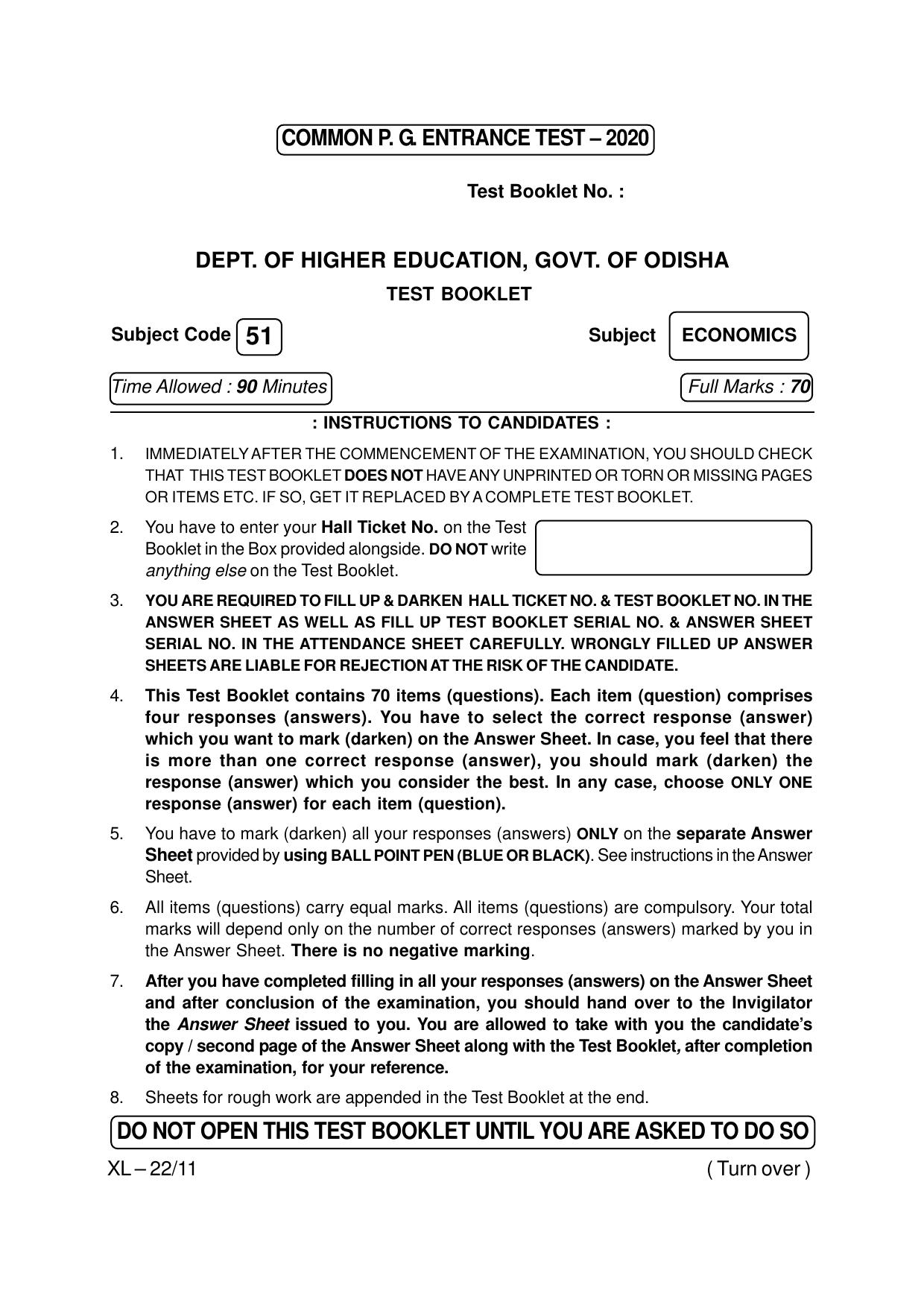 COMMON P. G. ENTRANCE TEST – 2020

Test Booklet No. :

DEPT. OF HIGHER EDUCATION, GOVT. OF ODISHA

TEST BOOKLET

Subject Code 51

Subject ECONOMICS

Time Allowed : 90 Minutes

Full Marks : 70

: INSTRUCTIONS TO CANDIDATES :

1. IMMEDIATELY AFTER THE COMMENCEMENT OF THE EXAMINATION, YOU SHOULD CHECK THAT THIS TEST BOOKLET DOES NOT HAVE ANY UNPRINTED OR TORN OR MISSING PAGES OR ITEMS ETC. IF SO, GET IT REPLACED BY A COMPLETE TEST BOOKLET.

2. You have to enter your Hall Ticket No. on the Test Booklet in the Box provided alongside. DO NOT write anything else on the Test Booklet.

3. YOU ARE REQUIRED TO FILL UP & DARKEN HALL TICKET NO. & TEST BOOKLET NO. IN THE ANSWER SHEET AS WELL AS FILL UP TEST BOOKLET SERIAL NO. & ANSWER SHEET SERIAL NO. IN THE ATTENDANCE SHEET CAREFULLY. WRONGLY FILLED UP ANSWER SHEETS ARE LIABLE FOR REJECTION AT THE RISK OF THE CANDIDATE.

4. This Test Booklet contains 70 items (questions). Each item (question) comprises four responses (answers). You have to select the correct response (answer) which you want to mark (darken) on the Answer Sheet. In case, you feel that there is more than one correct response (answer), you should mark (darken) the response (answer) which you consider the best. In any case, choose ONLY ONE response (answer) for each item (question).

5. You have to mark (darken) all your responses (answers) ONLY on the separate Answer Sheet provided by using BALL POINT PEN (BLUE OR BLACK). See instructions in the Answer Sheet.

6. All items (questions) carry equal marks. All items (questions) are compulsory. Your total marks will depend only on the number of correct responses (answers) marked by you in the Answer Sheet. There is no negative marking.

7. After you have completed filling in all your responses (answers) on the Answer Sheet and after conclusion of the examination, you should hand over to the Invigilator the Answer Sheet issued to you. You are allowed to take with you the candidate's copy / second page of the Answer Sheet along with the Test Booklet, after completion of the examination, for your reference.

8. Sheets for rough work are appended in the Test Booklet at the end.

DO NOT OPEN THIS TEST BOOKLET UNTIL YOU ARE ASKED TO DO SO

XL – 22/11

( Turn over )